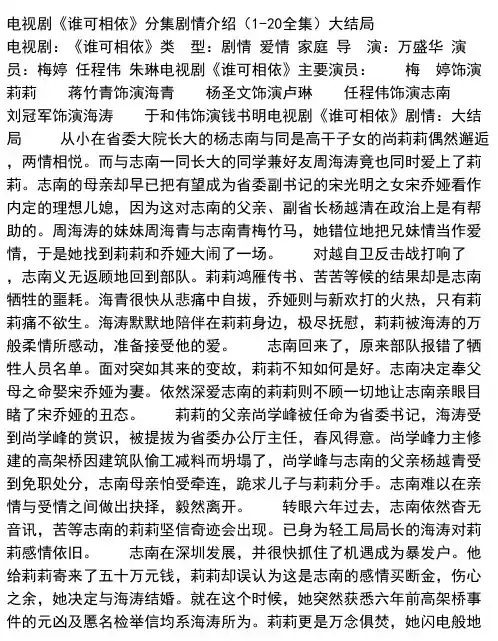 电视剧《谁可相依》分集剧情介绍（1-20全集）大结局
电视剧：《谁可相依》类　型：剧情 爱情 家庭 导　演：万盛华 演　员：梅婷 任程伟 朱琳电视剧《谁可相依》主要演员：　　梅　婷饰演莉莉　　蒋竹青饰演海青　　杨圣文饰演卢琳　　任程伟饰演志南　　刘冠军饰演海涛　　于和伟饰演钱书明电视剧《谁可相依》剧情：大结局　　从小在省委大院长大的杨志南与同是高干子女的尚莉莉偶然邂逅，两情相悦。而与志南一同长大的同学兼好友周海涛竟也同时爱上了莉莉。志南的母亲却早已把有望成为省委副书记的宋光明之女宋乔娅看作内定的理想儿媳，因为这对志南的父亲、副省长杨越清在政治上是有帮助的。周海涛的妹妹周海青与志南青梅竹马，她错位地把兄妹情当作爱情，于是她找到莉莉和乔娅大闹了一场。　　对越自卫反击战打响了，志南义无返顾地回到部队。莉莉鸿雁传书、苦苦等候的结果却是志南牺牲的噩耗。海青很快从悲痛中自拔，乔娅则与新欢打的火热，只有莉莉痛不欲生。海涛默默地陪伴在莉莉身边，极尽抚慰，莉莉被海涛的万般柔情所感动，准备接受他的爱。　　志南回来了，原来部队报错了牺牲人员名单。面对突如其来的变故，莉莉不知如何是好。志南决定奉父母之命娶宋乔娅为妻。依然深爱志南的莉莉则不顾一切地让志南亲眼目睹了宋乔娅的丑态。　　莉莉的父亲尚学峰被任命为省委书记，海涛受到尚学峰的赏识，被提拔为省委办公厅主任，春风得意。尚学峰力主修建的高架桥因建筑队偷工减料而坍塌了，尚学峰与志南的父亲杨越青受到免职处分，志南母亲怕受牵连，跪求儿子与莉莉分手。志南难以在亲情与受情之间做出抉择，毅然离开。　　转眼六年过去，志南依然杳无音讯，苦等志南的莉莉坚信奇迹会出现。已身为轻工局局长的海涛对莉莉感情依旧。　　志南在深圳发展，并很快抓住了机遇成为暴发户。他给莉莉寄来了五十万元钱，莉莉却误认为这是志南的感情买断金，伤心之余，她决定与海涛结婚。就在这个时候，她突然获悉六年前高架桥事件的元凶及匿名检举信均系海涛所为。莉莉更是万念俱焚，她闪电般地